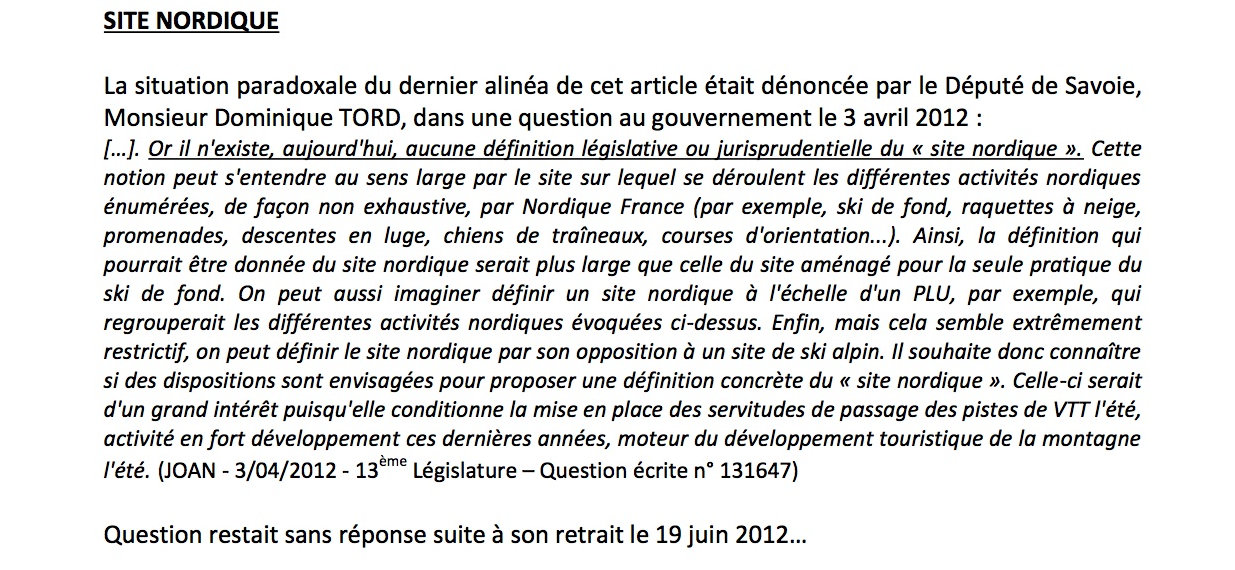 SITE NORDIQUE

La situation paradoxale du dernier alinéa de cet article était dénoncée par le Député de Savoie, Monsieur Dominique TORD, dans une question au gouvernement le 3 avril 2012 :
[…]. Or il n'existe, aujourd'hui, aucune définition législative ou jurisprudentielle du « site nordique ». Cette notion peut s'entendre au sens large par le site sur lequel se déroulent les différentes activités nordiques énumérées, de façon non exhaustive, par Nordique France (par exemple, ski de fond, raquettes à neige, promenades, descentes en luge, chiens de traîneaux, courses d'orientation...). Ainsi, la définition qui pourrait être donnée du site nordique serait plus large que celle du site aménagé pour la seule pratique du ski de fond. On peut aussi imaginer définir un site nordique à l'échelle d'un PLU, par exemple, qui regrouperait les différentes activités nordiques évoquées ci-dessus. Enfin, mais cela semble extrêmement restrictif, on peut définir le site nordique par son opposition à un site de ski alpin. Il souhaite donc connaître si des dispositions sont envisagées pour proposer une définition concrète du « site nordique ». Celle-ci serait d'un grand intérêt puisqu'elle conditionne la mise en place des servitudes de passage des pistes de VTT l'été, activité en fort développement ces dernières années, moteur du développement touristique de la montagne l'été. (JOAN - 3/04/2012 - 13$^{ème}$ Législature – Question écrite n° 131647)

Question restait sans réponse suite à son retrait le 19 juin 2012…